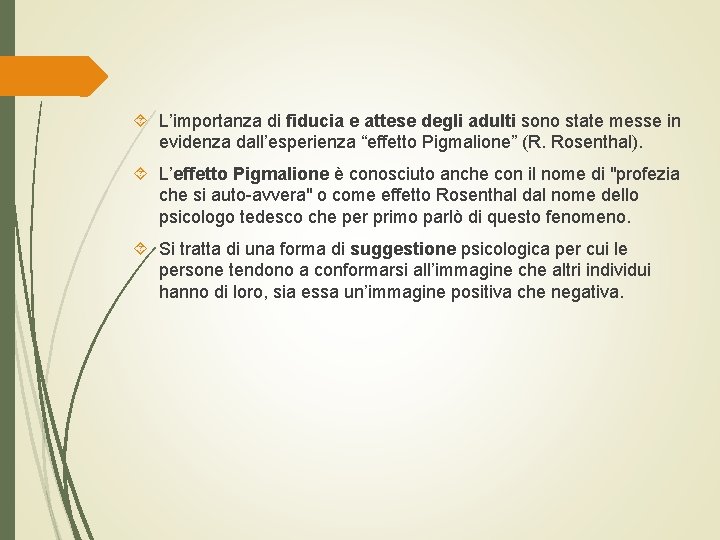 L’importanza di fiducia e attese degli adulti sono state messe in evidenza dall’esperienza “effetto Pigmalione” (R. Rosenthal).

L’effetto Pigmalione è conosciuto anche con il nome di "profezia che si auto-avvera" o come effetto Rosenthal dal nome dello psicologo tedesco che per primo parlò di questo fenomeno.

Si tratta di una forma di suggestione psicologica per cui le persone tendono a conformarsi all’immagine che altri individui hanno di loro, sia essa un’immagine positiva che negativa.